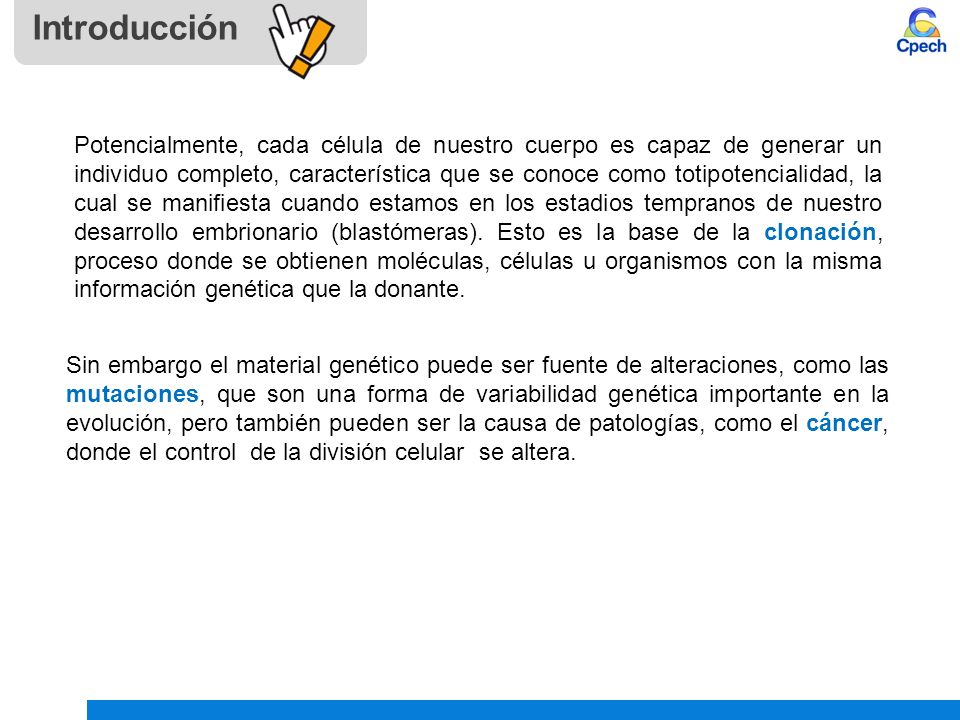 Introducción

Cpech

Potencialmente, cada célula de nuestro cuerpo es capaz de generar un individuo completo, característica que se conoce como totipotencialidad, la cual se manifiesta cuando estamos en los estadios tempranos de nuestro desarrollo embrionario (blastómeras). Esto es la base de la clonación, proceso donde se obtienen moléculas, células u organismos con la misma información genética que la donante.

Sin embargo el material genético puede ser fuente de alteraciones, como las mutaciones, que son una forma de variabilidad genética importante en la evolución, pero también pueden ser la causa de patologías, como el cáncer, donde el control de la división celular se altera.